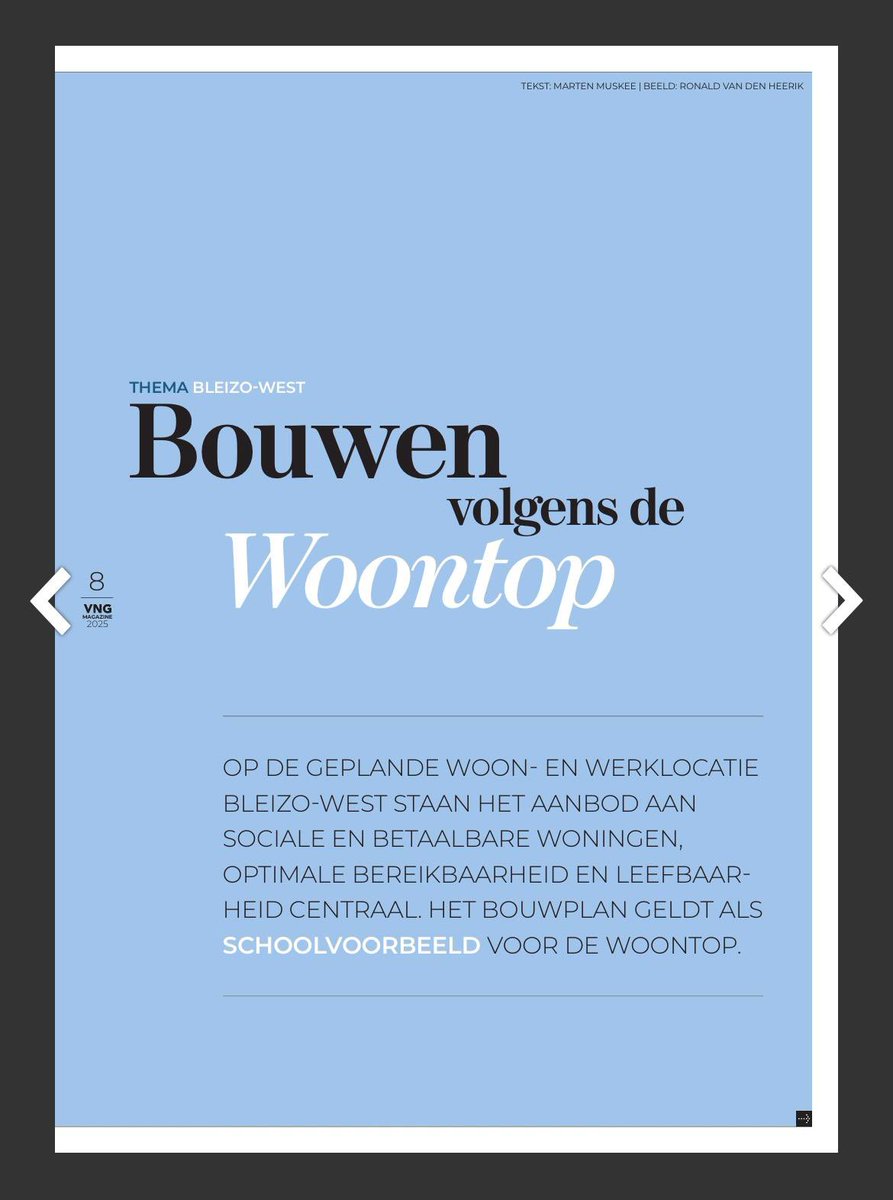 TEKST: MARTEN MUSKEE | BEELD: RONALD VAN DEN HEERIK

THEMA BLEIZO-WEST

Bouwen
volgens de
Woontop

8
VNG
MAGAZINE
2025

OP DE GEPLANDE WOON- EN WERKLOCATIE BLEIZO-WEST STAAN HET AANBOD AAN SOCIALE EN BETAALBARE WONINGEN, OPTIMALE BEREIKBAARHEID EN LEEFBAARHEID CENTRAAL. HET BOUWPLAN GELDT ALS SCHOOLVOORBEELD VOOR DE WOONTOP.